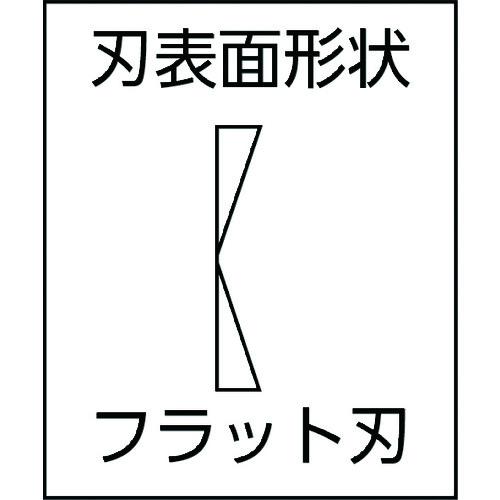 刃表面形状

フラット刃